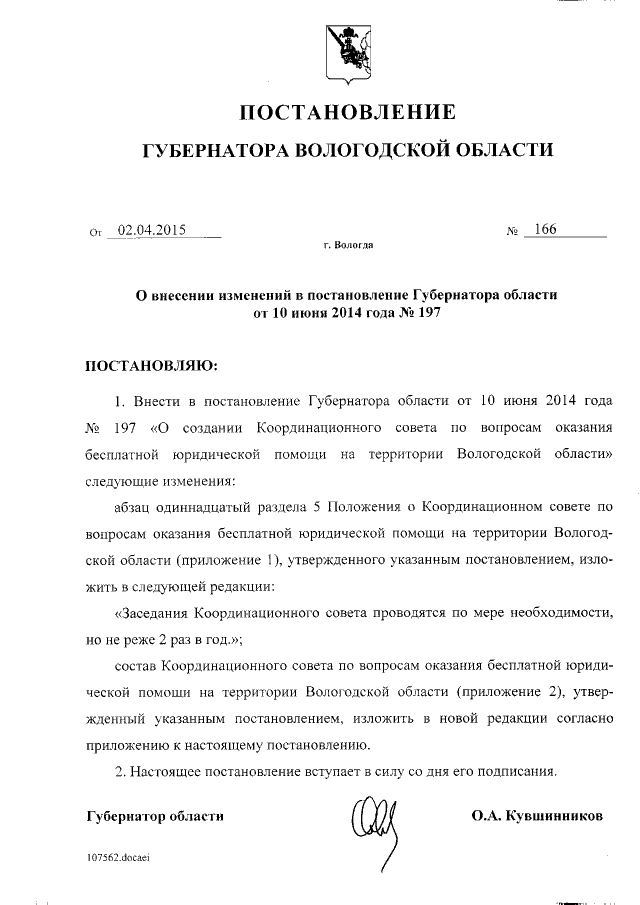 ПОСТАНОВЛЕНИЕ

ГУБЕРНАТОРА ВОЛОГОДСКОЙ ОБЛАСТИ

От 02.04.2015 № 166

г. Вологда

О внесении изменений в постановление Губернатора области от 10 июня 2014 года № 197

ПОСТАНОВЛЯЮ:

1. Внести в постановление Губернатора области от 10 июня 2014 года № 197 «О создании Координационного совета по вопросам оказания бесплатной юридической помощи на территории Вологодской области» следующие изменения:

абзац одиннадцатый раздела 5 Положения о Координационном совете по вопросам оказания бесплатной юридической помощи на территории Вологодской области (приложение 1), утвержденного указанным постановлением, изложить в следующей редакции:

«Заседания Координационного совета проводятся по мере необходимости, но не реже 2 раз в год.»;

состав Координационного совета по вопросам оказания бесплатной юридической помощи на территории Вологодской области (приложение 2), утвержденный указанным постановлением, изложить в новой редакции согласно приложению к настоящему постановлению.

2. Настоящее постановление вступает в силу со дня его подписания.

Губернатор области О.А. Кувшинников

107562.docaei